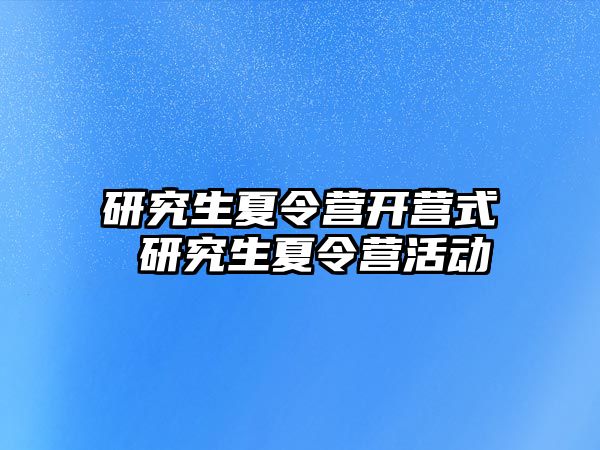 研究生夏令营开营式
研究生夏令营活动